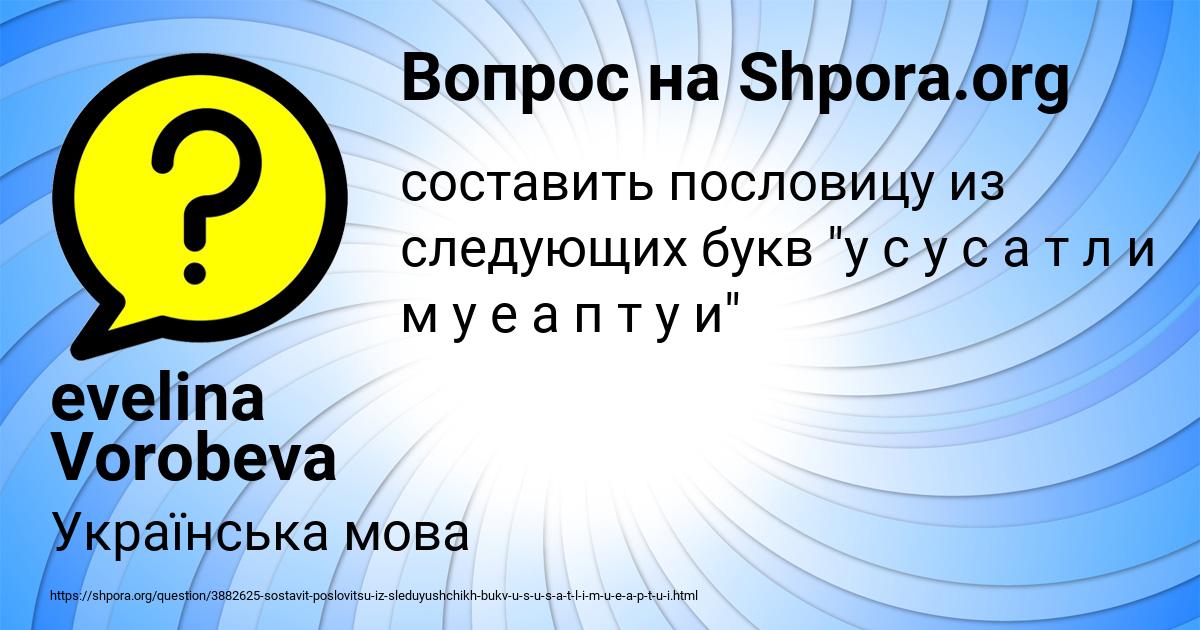 Вопрос на Shpora.org

составить пословицу из следующих букв "у с у с а т л и м у е а п т у и"

evelina Vorobeva

Українська мова

https://shpora.org/question/3882625-sostavit-poslovitsu-iz-sleduyushchikh-bukv-u-s-u-s-a-t-l-i-m-u-e-a-p-t-u-i.html